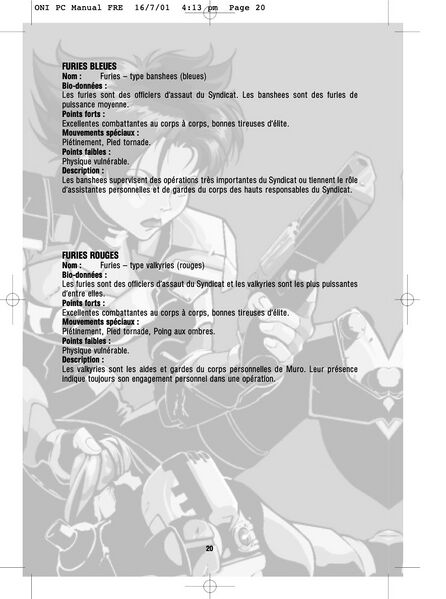 ONI PC Manual FRE 16/7/01 4:13 pm Page 20

FURIES BLEUES
Nom : Furies – type banshees (bleues)
Bio-données :
Les furies sont des officiers d'assaut du Syndicat. Les banshees sont des furies de puissance moyenne.
Points forts :
Excellentes combattantes au corps à corps, bonnes tireuses d'élite.
Mouvements spéciaux :
Piétinement, Pied tornade.
Points faibles :
Physique vulnérable.
Description :
Les banshees supervisent des opérations très importantes du Syndicat ou tiennent le rôle d'assistantes personnelles et de gardes du corps des hauts responsables du Syndicat.

FURIES ROUGES
Nom : Furies – type valkyries (rouges)
Bio-données :
Les furies sont des officiers d'assaut du Syndicat et les valkyries sont les plus puissantes d'entre elles.
Points forts :
Excellentes combattantes au corps à corps, bonnes tireuses d'élite.
Mouvements spéciaux :
Piétinement, Pied tornade, Poing aux ombres.
Points faibles :
Physique vulnérable.
Description :
Les valkyries sont les aides et gardes du corps personnelles de Muro. Leur présence indique toujours son engagement personnel dans une opération.

20